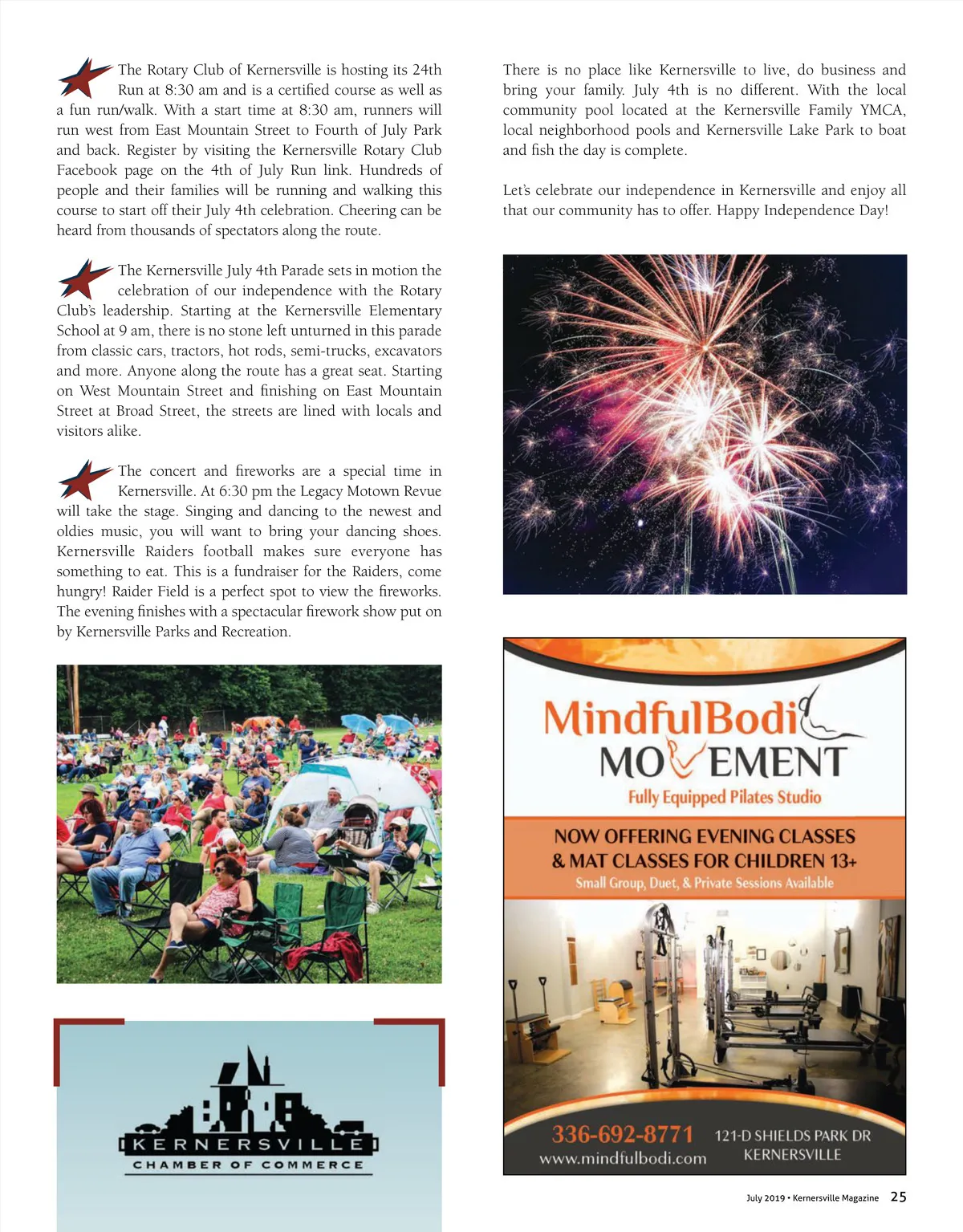 The Rotary Club of Kernersville is hosting its 24th Run at 8:30 am and is a certified course as well as a fun run/walk. With a start time at 8:30 am, runners will run west from East Mountain Street to Fourth of July Park and back. Register by visiting the Kernersville Rotary Club Facebook page on the 4th of July Run link. Hundreds of people and their families will be running and walking this course to start off their July 4th celebration. Cheering can be heard from thousands of spectators along the route.

The Kernersville July 4th Parade sets in motion the celebration of our independence with the Rotary Club's leadership. Starting at the Kernersville Elementary School at 9 am, there is no stone left unturned in this parade from classic cars, tractors, hot rods, semi-trucks, excavators and more. Anyone along the route has a great seat. Starting on West Mountain Street and finishing on East Mountain Street at Broad Street, the streets are lined with locals and visitors alike.

The concert and fireworks are a special time in Kernersville. At 6:30 pm the Legacy Motown Revue will take the stage. Singing and dancing to the newest and oldies music, you will want to bring your dancing shoes. Kernersville Raiders football makes sure everyone has something to eat. This is a fundraiser for the Raiders, come hungry! Raider Field is a perfect spot to view the fireworks. The evening finishes with a spectacular firework show put on by Kernersville Parks and Recreation.

KERNERSVILLE
CHAMBER OF COMMERCE

There is no place like Kernersville to live, do business and bring your family. July 4th is no different. With the local community pool located at the Kernersville Family YMCA, local neighborhood pools and Kernersville Lake Park to boat and fish the day is complete.

Let's celebrate our independence in Kernersville and enjoy all that our community has to offer. Happy Independence Day!

MindfulBodi
MOVEMENT
Fully Equipped Pilates Studio

NOW OFFERING EVENING CLASSES & MAT CLASSES FOR CHILDREN 13+
Small Group, Duet, & Private Sessions Available

336-692-8771
www.mindfulbodi.com
121-D SHIELDS PARK DR
KERNERSVILLE

July 2019 • Kernersville Magazine 25